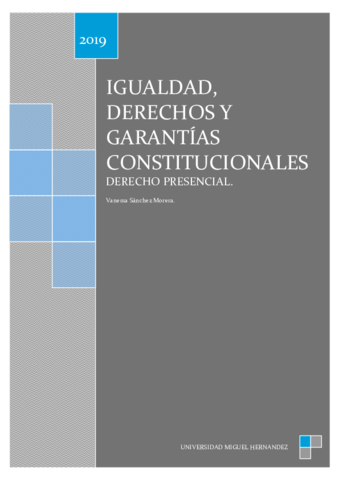 2019

IGUALDAD, DERECHOS Y GARANTÍAS CONSTITUCIONALES

DERECHO PRESENCIAL.

Vanessa Sánchez Morera.

UNIVERSIDAD MIGUEL HERNANDEZ